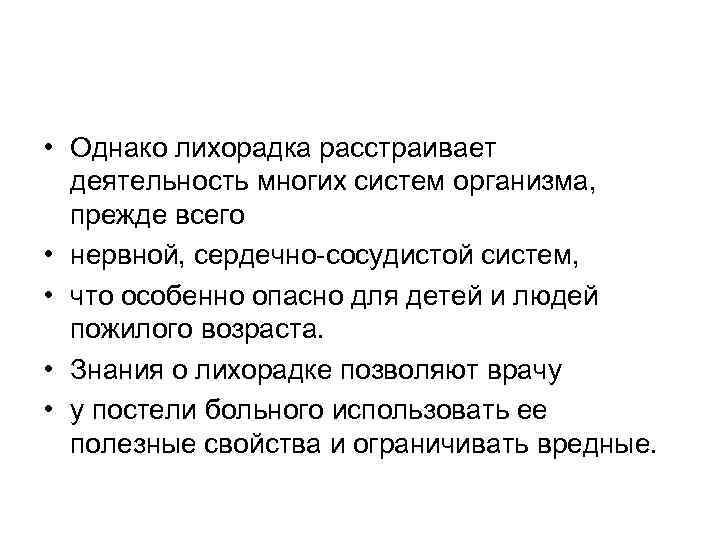 • Однако лихорадка расстраивает деятельность многих систем организма, прежде всего
• нервной, сердечно-сосудистой систем,
• что особенно опасно для детей и людей пожилого возраста.
• Знания о лихорадке позволяют врачу
• у постели больного использовать ее полезные свойства и ограничивать вредные.